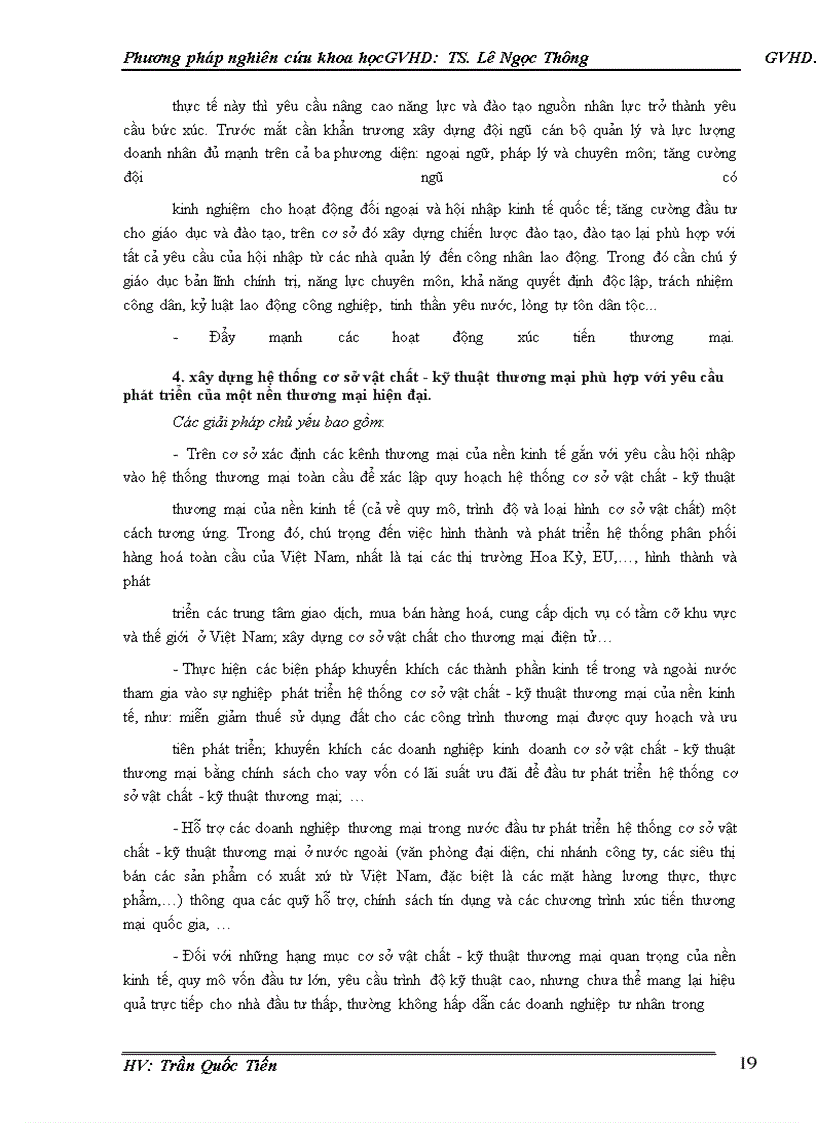 Phương pháp nghiên cứu khoa họcGVHD: TS. Lê Ngọc Thông GVHD.

thực tế này thì yêu cầu nâng cao năng lực và đào tạo nguồn nhân lực trở thành yêu cầu bức xúc. Trước mắt cần khẩn trương xây dựng đội ngũ cán bộ quản lý và lực lượng doanh nhân đủ mạnh trên cả ba phương diện: ngoại ngữ, pháp lý và chuyên môn; tăng cường đội ngũ có

kinh nghiệm cho hoạt động đối ngoại và hội nhập kinh tế quốc tế; tăng cường đầu tư cho giáo dục và đào tạo, trên cơ sở đó xây dựng chiến lược đào tạo, đào tạo lại phù hợp với tất cả yêu cầu của hội nhập từ các nhà quản lý đến công nhân lao động. Trong đó cần chú ý giáo dục bản lĩnh chính trị, năng lực chuyên môn, khả năng quyết định độc lập, trách nhiệm công dân, kỷ luật lao động công nghiệp, tinh thần yêu nước, lòng tự tôn dân tộc...

- Đẩy mạnh các hoạt động xúc tiến thương mại.

4. xây dựng hệ thống cơ sở vật chất - kỹ thuật thương mại phù hợp với yêu cầu phát triển của một nền thương mại hiện đại.

Các giải pháp chủ yếu bao gồm:

- Trên cơ sở xác định các kênh thương mại của nền kinh tế gắn với yêu cầu hội nhập vào hệ thống thương mại toàn cầu để xác lập quy hoạch hệ thống cơ sở vật chất - kỹ thuật

thương mại của nền kinh tế (cả về quy mô, trình độ và loại hình cơ sở vật chất) một cách tương ứng. Trong đó, chú trọng đến việc hình thành và phát triển hệ thống phân phối hàng hoá toàn cầu của Việt Nam, nhất là tại các thị trường Hoa Kỳ, EU,..., hình thành và phát

triển các trung tâm giao dịch, mua bán hàng hoá, cung cấp dịch vụ có tầm cỡ khu vực và thế giới ở Việt Nam; xây dựng cơ sở vật chất cho thương mại điện tử...

- Thực hiện các biện pháp khuyến khích các thành phần kinh tế trong và ngoài nước tham gia vào sự nghiệp phát triển hệ thống cơ sở vật chất - kỹ thuật thương mại của nền kinh tế, như: miễn giảm thuế sử dụng đất cho các công trình thương mại được quy hoạch và ưu

tiên phát triển; khuyến khích các doanh nghiệp kinh doanh cơ sở vật chất - kỹ thuật thương mại bằng chính sách cho vay vốn có lãi suất ưu đãi để đầu tư phát triển hệ thống cơ sở vật chất - kỹ thuật thương mại; ...

- Hỗ trợ các doanh nghiệp thương mại trong nước đầu tư phát triển hệ thống cơ sở vật chất - kỹ thuật thương mại ở nước ngoài (văn phòng đại diện, chi nhánh công ty, các siêu thị bán các sản phẩm có xuất xứ từ Việt Nam, đặc biệt là các mặt hàng lương thực, thực phẩm,...) thông qua các quỹ hỗ trợ, chính sách tín dụng và các chương trình xúc tiến thương mại quốc gia, ...

- Đối với những hạng mục cơ sở vật chất - kỹ thuật thương mại quan trọng của nền kinh tế, quy mô vốn đầu tư lớn, yêu cầu trình độ kỹ thuật cao, nhưng chưa thể mang lại hiệu quả trực tiếp cho nhà đầu tư thấp, thường không hấp dẫn các doanh nghiệp tư nhân trong

HV: Trần Quốc Tiến 19